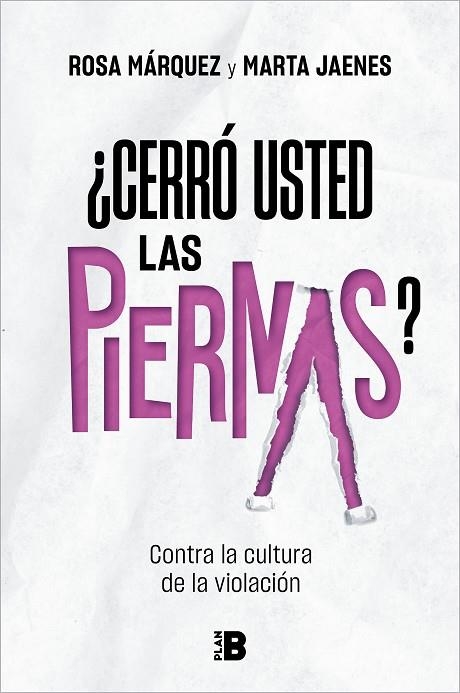 ROSA MÁRQUEZ y MARTA JAENES

¿CERRÓ USTED LAS PIERNAS?

Contra la cultura de la violación

PLAN B